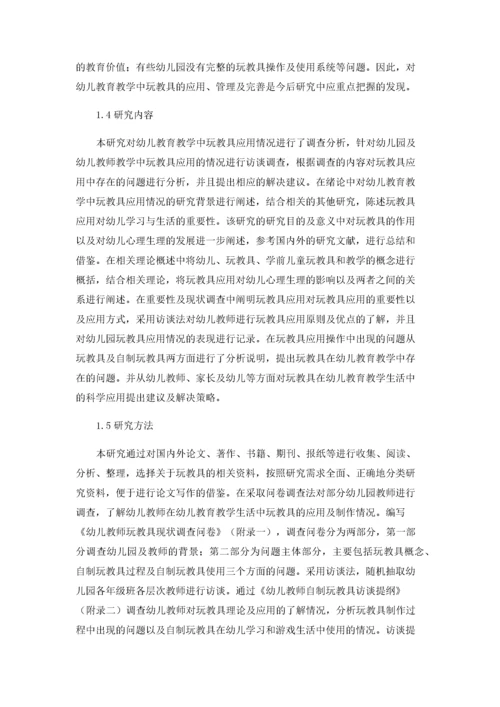 的教育价值；有些幼儿园没有完整的玩教具操作及使用系统等问题。因此，对幼儿教育教学中玩教具的应用、管理及完善是今后研究中应重点把握的发现。

1.4 研究内容

本研究对幼儿教育教学中玩教具应用情况进行了调查分析，针对幼儿园及幼儿教师教学中玩教具应用的情况进行访谈调查，根据调查的内容对玩教具应用中存在的问题进行分析，并且提出相应的解决建议。在绪论中对幼儿教育教学中玩教具应用情况的研究背景进行阐述，结合相关的其他研究，陈述玩教具应用对幼儿学习与生活的重要性。该研究的研究目的及意义中对玩教具的作用以及对幼儿心理生理的发展进一步阐述，参考国内外的研究文献，进行总结和借鉴。在相关理论概述中将幼儿、玩教具、学前儿童玩教具和教学的概念进行概括，结合相关理论，将玩教具应用对幼儿心理生理的影响以及两者之间的关系进行阐述。在重要性及现状调查中阐明玩教具应用对玩教具应用的重要性以及应用方式，采用访谈法对幼儿教师进行玩教具应用原则及优点的了解，并且对幼儿园玩教具应用情况的表现进行记录。在玩教具应用操作中出现的问题从玩教具及自制玩教具两方面进行了分析说明，提出玩教具在幼儿教育教学中存在的问题。并从幼儿教师、家长及幼儿等方面对玩教具在幼儿教育教学生活中的科学应用提出建议及解决策略。

1.5 研究方法

本研究通过对国内外论文、著作、书籍、期刊、报纸等进行收集、阅读、分析、整理，选择关于玩教具的相关资料，按照研究需求全面、正确地分类研究资料，便于进行论文写作的借鉴。在采取问卷调查法对部分幼儿园教师进行调查，了解幼儿教师在幼儿教育教学生活中玩教具的应用及制作情况。编写《幼儿教师玩教具现状调查问卷》（附录一），调查问卷分为两部分，第一部分调查幼儿园及教师的背景；第二部分为问题主体部分，主要包括玩教具概念、自制玩教具过程及自制玩教具使用三个方面的问题。采用访谈法，随机抽取幼儿园各年级班各层次教师进行访谈。通过《幼儿教师自制玩教具访谈提纲》（附录二）调查幼儿教师对玩教具理论及应用的了解情况，分析玩教具制作过程中出现的问题以及自制玩教具在幼儿学习和游戏生活中使用的情况。访谈提